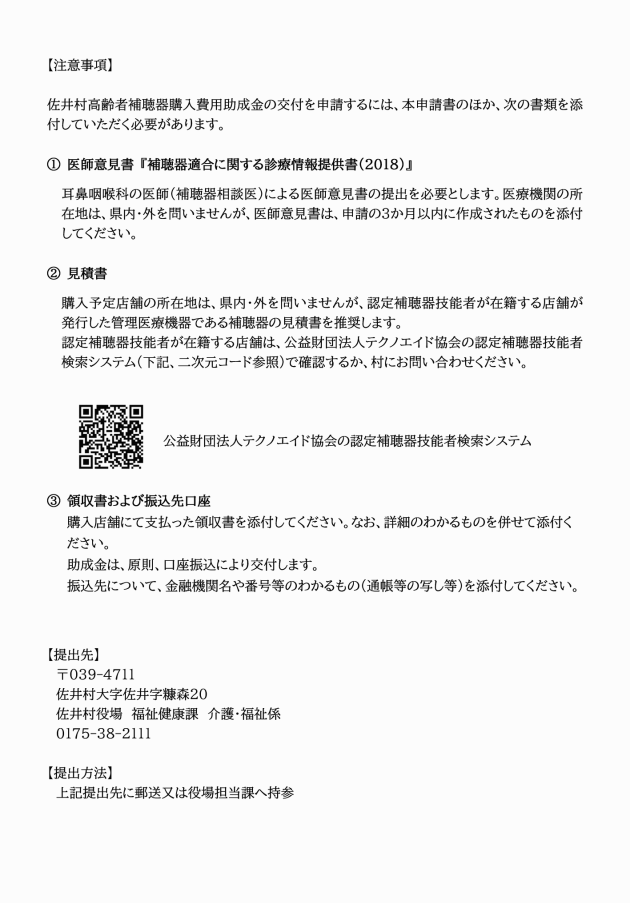 【注意事項】

佐井村高齢者補聴器購入費用助成金の交付を申請するには、本申請書のほか、次の書類を添付していただく必要があります。

① 医師意見書『補聴器適合に関する診療情報提供書(2018)』

耳鼻咽喉科の医師(補聴器相談医)による医師意見書の提出を必要とします。医療機関の所在地は、県内・外を問いませんが、医師意見書は、申請の3か月以内に作成されたものを添付してください。

② 見積書

購入予定店舗の所在地は、県内・外を問いませんが、認定補聴器技能者が在籍する店舗が発行した管理医療機器である補聴器の見積書を推奨します。
認定補聴器技能者が在籍する店舗は、公益財団法人テクノエイド協会の認定補聴器技能者検索システム(下記、二次元コード参照)で確認するか、村にお問い合わせください。

公益財団法人テクノエイド協会の認定補聴器技能者検索システム

③ 領収書および振込先口座

購入店舗にて支払った領収書を添付してください。なお、詳細のわかるものを併せて添付ください。
助成金は、原則、口座振込により交付します。
振込先について、金融機関名や番号等のわかるもの(通帳等の写し等)を添付してください。

【提出先】
〒039-4711
佐井村大字佐井字糠森20
佐井村役場 福祉健康課 介護・福祉係
0175-38-2111

【提出方法】
上記提出先に郵送又は役場担当課へ持参